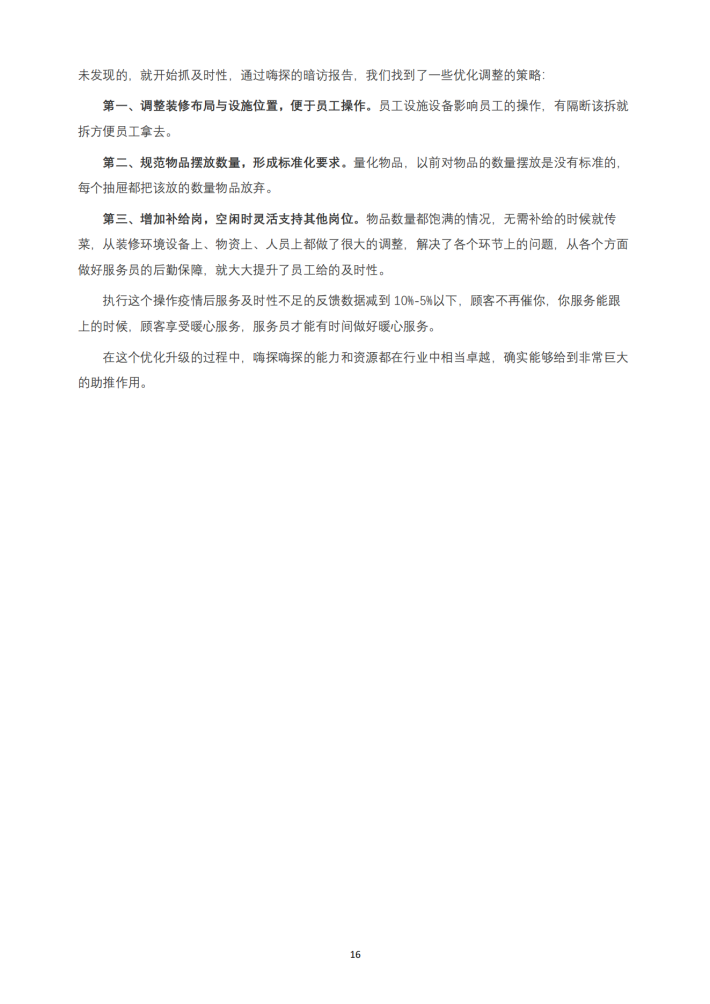 未发现的，就开始抓及时性，通过嗨探的暗访报告，我们找到了一些优化调整的策略：

第一、调整装修布局与设施位置，便于员工操作。员工设施设备影响员工的操作，有隔断该拆就拆方便员工拿去。

第二、规范物品摆放数量，形成标准化要求。量化物品，以前对物品的数量摆放是没有标准的，每个抽屉都把该放的数量物品放弃。

第三、增加补给岗，空闲时灵活支持其他岗位。物品数量都饱满的情况，无需补给的时候就传菜，从装修环境设备上、物资上、人员上都做了很大的调整，解决了各个环节上的问题，从各个方面做好服务员的后勤保障，就大大提升了员工给的及时性。

执行这个操作疫情后服务及时性不足的反馈数据减到 10%-5%以下，顾客不再催你，你服务能跟上的时候，顾客享受暖心服务，服务员才能有时间做好暖心服务。

在这个优化升级的过程中，嗨探嗨探的能力和资源都在行业中相当卓越，确实能够给到非常巨大的助推作用。

16